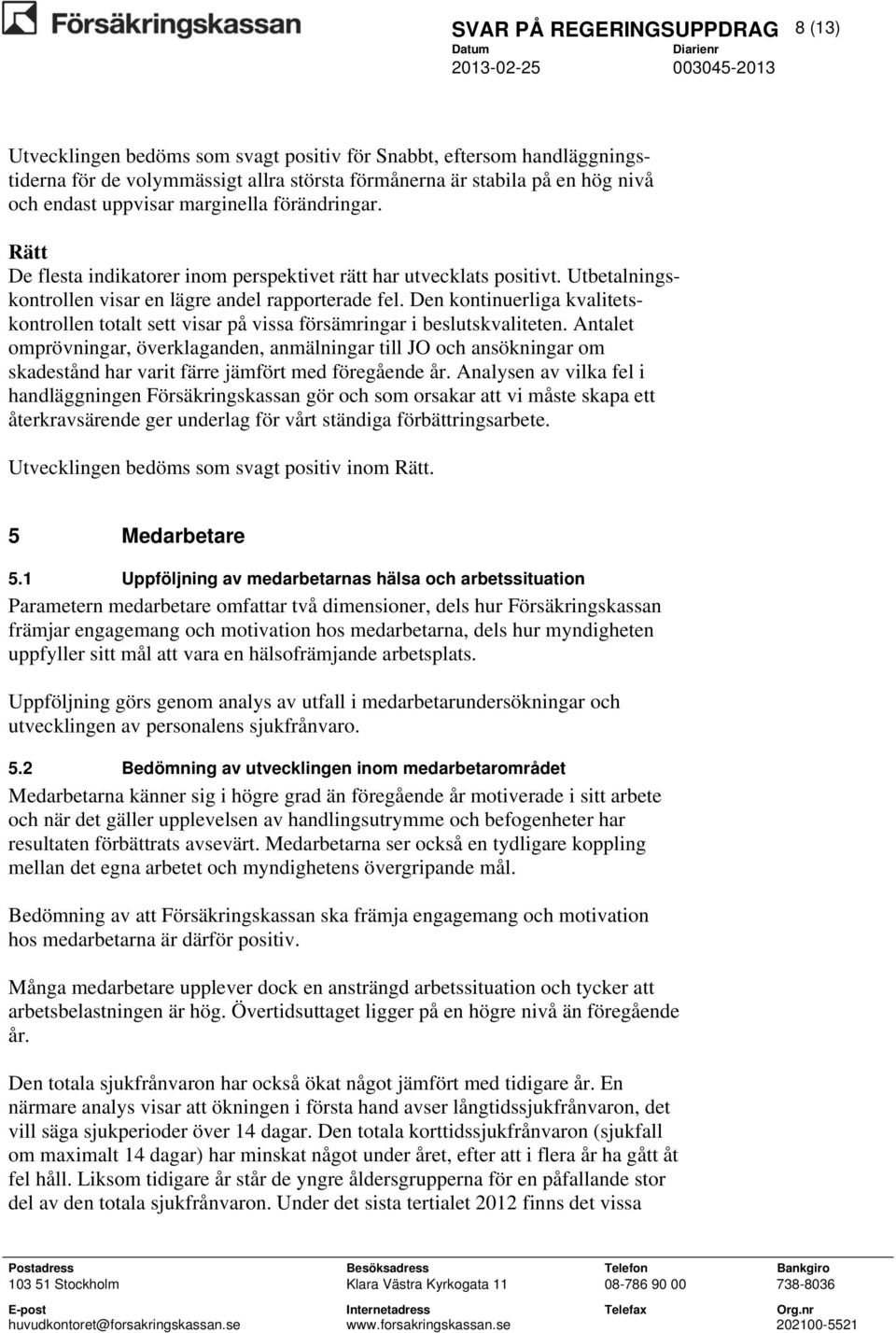 Försäkringskassan

SVAR PÅ REGERINGSUPPDRAG 8 (13)
Datum 2013-02-25
Diarienr 003045-2013

Utvecklingen bedöms som svagt positiv för Snabbt, eftersom handläggningstiderna för de volymmässigt allra största förmånerna är stabila på en hög nivå och endast uppvisar marginella förändringar.

Rätt
De flesta indikatorer inom perspektivet rätt har utvecklats positivt. Utbetalningskontrollen visar en lägre andel rapporterade fel. Den kontinuerliga kvalitetskontrollen totalt sett visar på vissa försämringar i beslutskvaliteten. Antalet omprövningar, överklaganden, anmälningar till JO och ansökningar om skadestånd har varit färre jämfört med föregående år. Analysen av vilka fel i handläggningen Försäkringskassan gör och som orsakar att vi måste skapa ett återkravsärende ger underlag för vårt ständiga förbättringsarbete.

Utvecklingen bedöms som svagt positiv inom Rätt.

5 Medarbetare

5.1 Uppföljning av medarbetarnas hälsa och arbetssituation
Parametern medarbetare omfattar två dimensioner, dels hur Försäkringskassan främjar engagemang och motivation hos medarbetarna, dels hur myndigheten uppfyller sitt mål att vara en hälsofrämjande arbetsplats.

Uppföljning görs genom analys av utfall i medarbetarundersökningar och utvecklingen av personalens sjukfrånvaro.

5.2 Bedömning av utvecklingen inom medarbetarområdet
Medarbetarna känner sig i högre grad än föregående år motiverade i sitt arbete och när det gäller upplevelsen av handlingsutrymme och befogenheter har resultaten förbättrats avsevärt. Medarbetarna ser också en tydligare koppling mellan det egna arbetet och myndighetens övergripande mål.

Bedömning av att Försäkringskassan ska främja engagemang och motivation hos medarbetarna är därför positiv.

Många medarbetare upplever dock en ansträngd arbetssituation och tycker att arbetsbelastningen är hög. Övertidsuttaget ligger på en högre nivå än föregående år.

Den totala sjukfrånvaron har också ökat något jämfört med tidigare år. En närmare analys visar att ökningen i första hand avser långtidssjukfrånvaron, det vill säga sjukperioder över 14 dagar. Den totala korttidssjukfrånvaron (sjukfall om maximalt 14 dagar) har minskat något under året, efter att i flera år ha gått åt fel håll. Liksom tidigare år står de yngre åldersgrupperna för en påfallande stor del av den totala sjukfrånvaron. Under det sista tertialet 2012 finns det vissa

Postadress 103 51 Stockholm
Besöksadress Klara Västra Kyrkogata 11
Telefon 08-786 90 00
Bankgiro 738-8036
E-post huvudkontoret@forsakringskassan.se
Internetadress www.forsakringskassan.se
Telefax
Org.nr 202100-5521